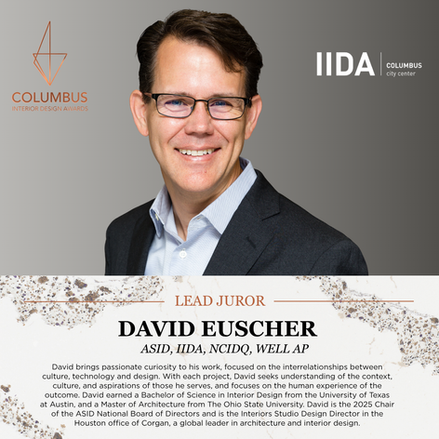 COLUMBUS
INTERIOR DESIGN AWARDS

IIDA
COLUMBUS
city center

LEAD JUROR

DAVID EUSCHER

ASID, IIDA, NCIDQ, WELL AP

David brings passionate curiosity to his work, focused on the interrelationships between culture, technology and design. With each project, David seeks understanding of the context, culture, and aspirations of those he serves, and focuses on the human experience of the outcome. David earned a Bachelor of Science in Interior Design from the University of Texas at Austin, and a Master of Architecture from The Ohio State University. David is the 2025 Chair of the ASID National Board of Directors and is the Interiors Studio Design Director in the Houston office of Corgan, a global leader in architecture and interior design.